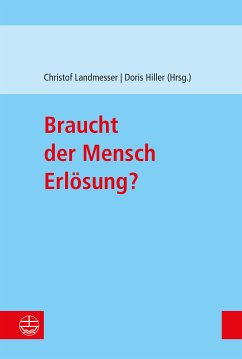 Christof Landmesser | Doris Hiller (Hrsg.)

Braucht der Mensch Erlösung?